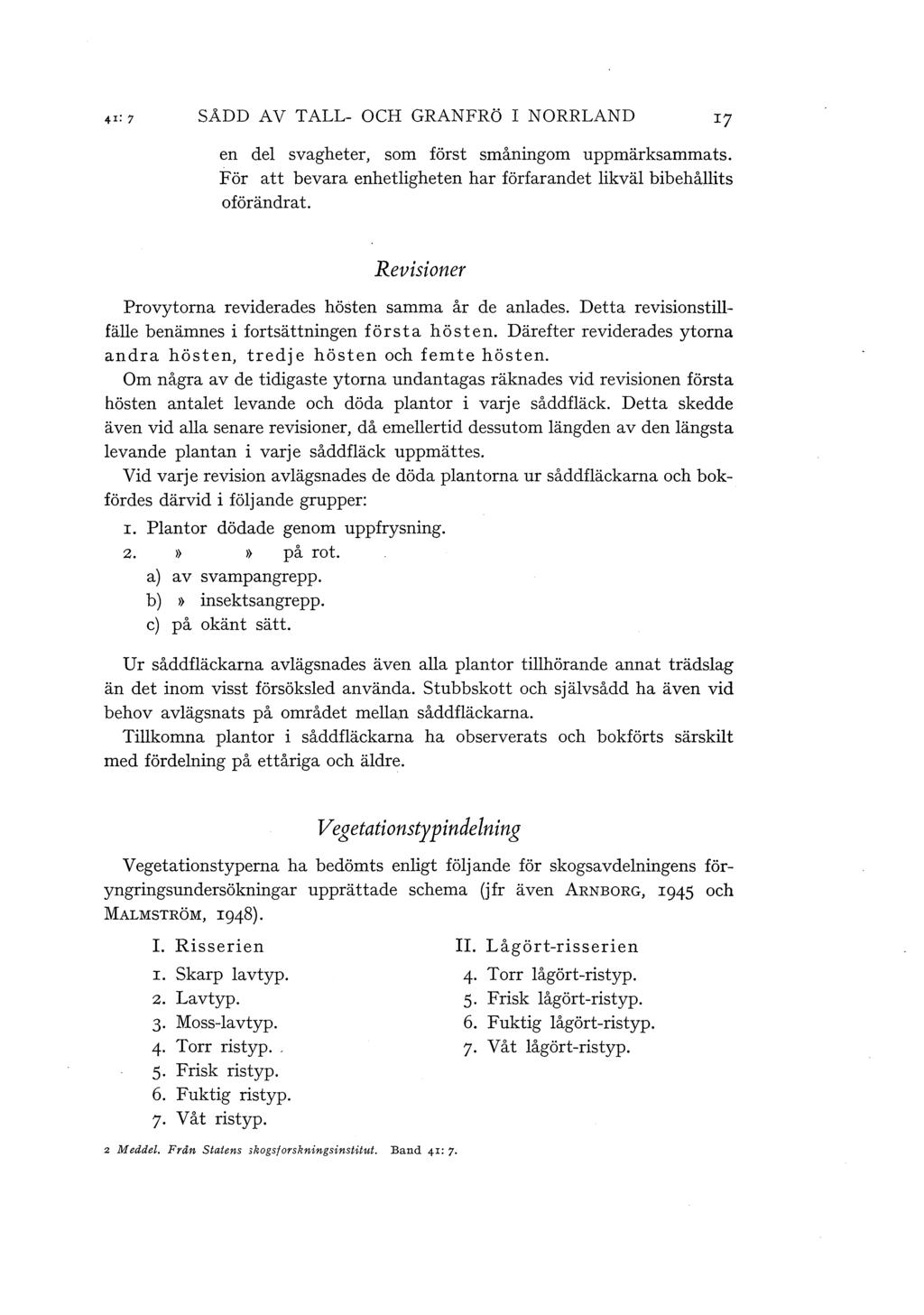 41: 7 SÅDD AV TALL- OCH GRANFRÖ I NORRLAND 17

en del svagheter, som först småningom uppmärksammats. För att bevara enhetligheten har förfarandet likväl bibehållits oförändrat.

Revisioner

Provytorna reviderades hösten samma år de anlades. Detta revisionstillfälle benämnes i fortsättningen första hösten. Därefter reviderades ytorna andra hösten, tredje hösten och femte hösten.

Om några av de tidigaste ytorna undantagas räknades vid revisionen första hösten antalet levande och döda plantor i varje såddfläck. Detta skedde även vid alla senare revisioner, då emellertid dessutom längden av den längsta levande plantan i varje såddfläck uppmättes.

Vid varje revision avlägsnades de döda plantorna ur såddfläckarna och bokfördes därvid i följande grupper:

1. Plantor dödade genom uppfrysning.
2. » » på rot.
a) av svampangrepp.
b) » insektsangrepp.
c) på okänt sätt.

Ur såddfläckarna avlägsnades även alla plantor tillhörande annat trädslag än det inom visst försöksled använda. Stubbskott och självsådd ha även vid behov avlägsnats på området mellan såddfläckarna.

Tillkomna plantor i såddfläckarna ha observerats och bokförts särskilt med fördelning på ettåriga och äldre.

Vegetationstypindelning

Vegetationstyperna ha bedömts enligt följande för skogsavdelningens föryngringsundersökningar upprättade schema (jfr även ARNBORG, 1945 och MALMSTRÖM, 1948).

I. Risserien
1. Skarp lavtyp.
2. Lavtyp.
3. Moss-lavtyp.
4. Torr ristyp.
5. Frisk ristyp.
6. Fuktig ristyp.
7. Våt ristyp.

II. Lågört-risserien
4. Torr lågört-ristyp.
5. Frisk lågört-ristyp.
6. Fuktig lågört-ristyp.
7. Våt lågört-ristyp.

2 Meddel. Från Statens skogsforskningsinstitut. Band 41: 7.